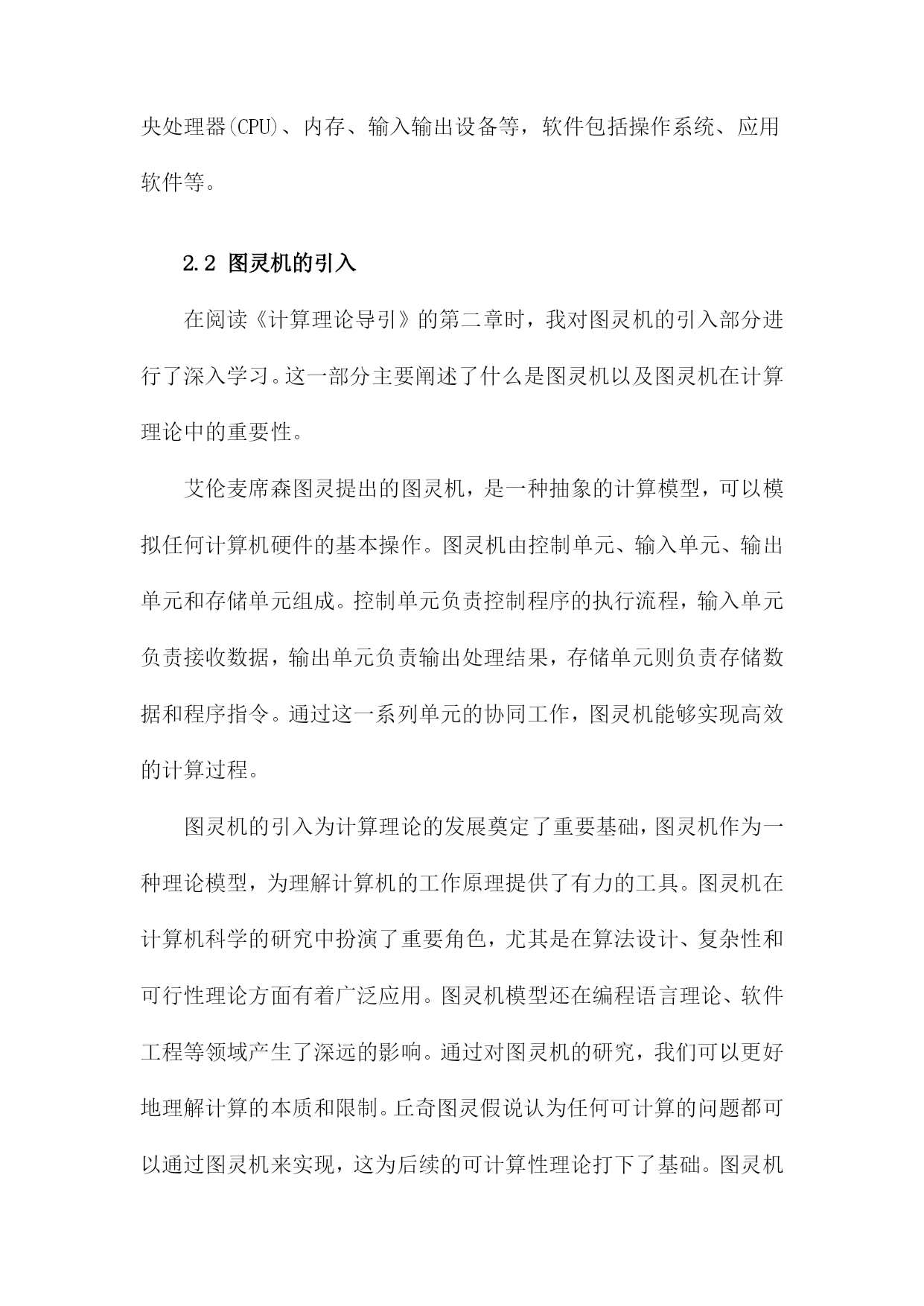 央处理器(CPU)、内存、输入输出设备等，软件包括操作系统、应用软件等。

2.2 图灵机的引入

在阅读《计算理论导引》的第二章时，我对图灵机的引入部分进行了深入学习。这一部分主要阐述了什么是图灵机以及图灵机在计算理论中的重要性。

艾伦麦席森图灵提出的图灵机，是一种抽象的计算模型，可以模拟任何计算机硬件的基本操作。图灵机由控制单元、输入单元、输出单元和存储单元组成。控制单元负责控制程序的执行流程，输入单元负责接收数据，输出单元负责输出处理结果，存储单元则负责存储数据和程序指令。通过这一系列单元的协同工作，图灵机能够实现高效的计算过程。

图灵机的引入为计算理论的发展奠定了重要基础，图灵机作为一种理论模型，为理解计算机的工作原理提供了有力的工具。图灵机在计算机科学的研究中扮演了重要角色，尤其是在算法设计、复杂性和可行性理论方面有着广泛应用。图灵机模型还在编程语言理论、软件工程等领域产生了深远的影响。通过对图灵机的研究，我们可以更好地理解计算的本质和限制。丘奇图灵假说认为任何可计算的问题都可以通过图灵机来实现，这为后续的可计算性理论打下了基础。图灵机